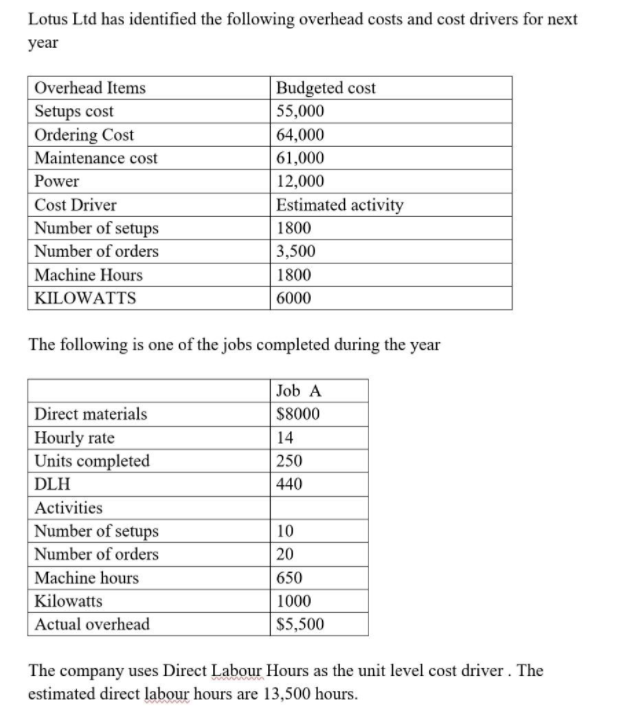 Lotus Ltd has identified the following overhead costs and cost drivers for next year

| Overhead Items | Budgeted cost |
|---|---|
| Setups cost | 55,000 |
| Ordering Cost | 64,000 |
| Maintenance cost | 61,000 |
| Power | 12,000 |
| Cost Driver | Estimated activity |
| Number of setups | 1800 |
| Number of orders | 3,500 |
| Machine Hours | 1800 |
| KILOWATTS | 6000 |

The following is one of the jobs completed during the year

| | Job A |
|---|---|
| Direct materials | \$8000 |
| Hourly rate | 14 |
| Units completed | 250 |
| DLH | 440 |
| Activities | |
| Number of setups | 10 |
| Number of orders | 20 |
| Machine hours | 650 |
| Kilowatts | 1000 |
| Actual overhead | \$5,500 |

The company uses Direct Labour Hours as the unit level cost driver . The estimated direct labour hours are 13,500 hours.